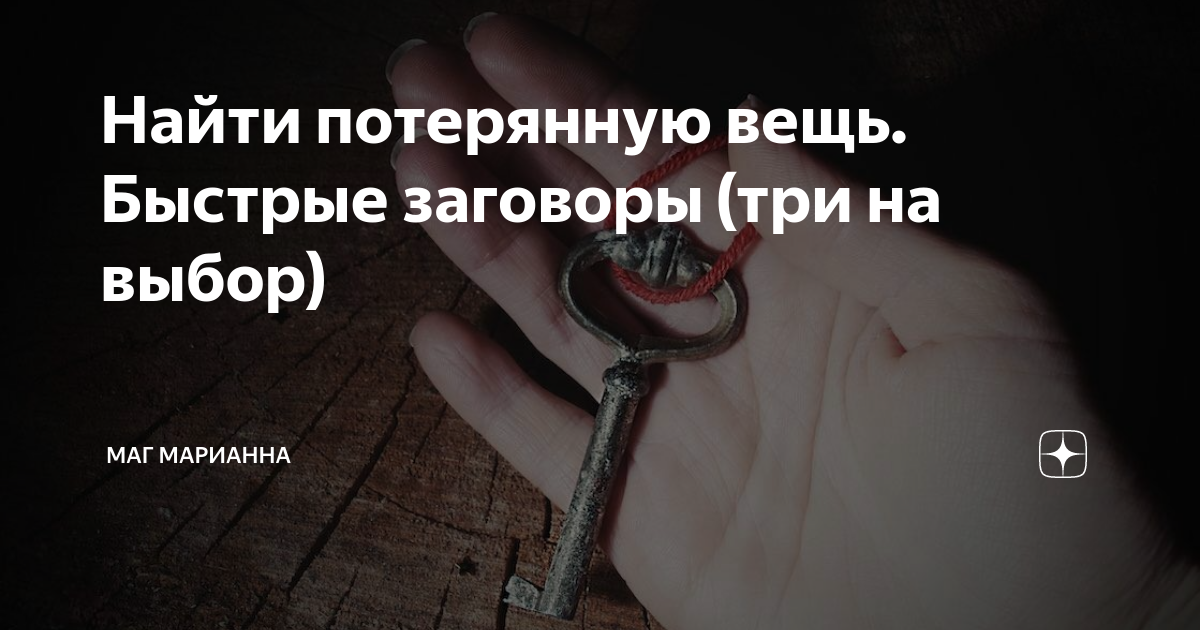 Найти потерянную вещь. Быстрые заговоры (три на выбор)

МАГ МАРИАННА